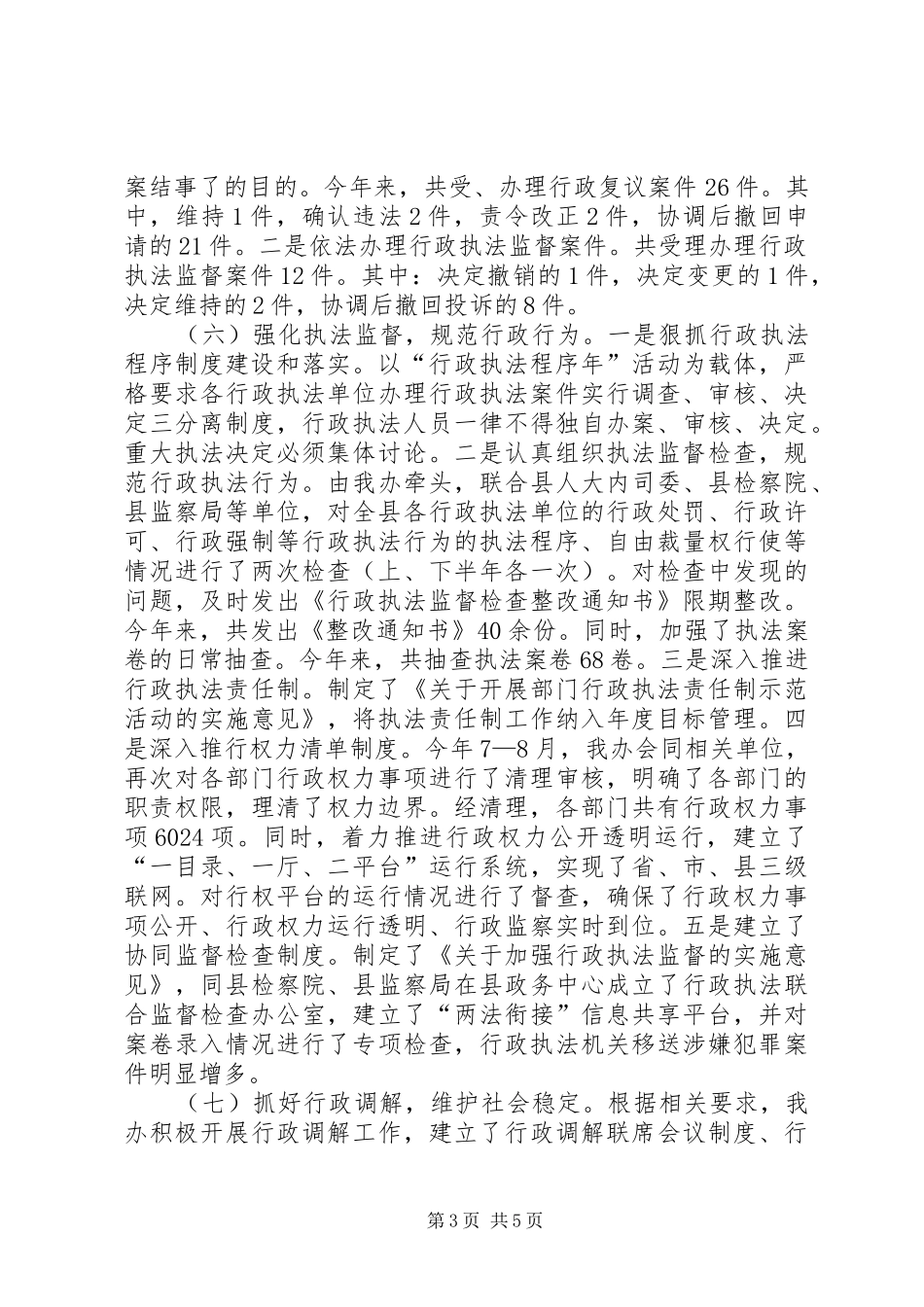 案结事了的目的。今年来，共受、办理行政复议案件 26 件。其中，维持 1 件，确认违法 2 件，责令改正 2 件，协调后撤回申请的 21 件。二是依法办理行政执法监督案件。共受理办理行政执法监督案件 12 件。其中：决定撤销的 1 件，决定变更的 1 件，决定维持的 2 件，协调后撤回投诉的 8 件。

（六）强化执法监督，规范行政行为。一是狠抓行政执法程序制度建设和落实。以“行政执法程序年”活动为载体，严格要求各行政执法单位办理行政执法案件实行调查、审核、决定三分离制度，行政执法人员一律不得独自办案、审核、决定。重大执法决定必须集体讨论。二是认真组织执法监督检查，规范行政执法行为。由我办牵头，联合县人大内司委、县检察院、县监察局等单位，对全县各行政执法单位的行政处罚、行政许可、行政强制等行政执法行为的执法程序、自由裁量权行使等情况进行了两次检查（上、下半年各一次）。对检查中发现的问题，及时发出《行政执法监督检查整改通知书》限期整改。今年来，共发出《整改通知书》40 余份。同时，加强了执法案卷的日常抽查。今年来，共抽查执法案卷 68 卷。三是深入推进行政执法责任制。制定了《关于开展部门行政执法责任制示范活动的实施意见》，将执法责任制工作纳入年度目标管理。四是深入推行权力清单制度。今年 7—8 月，我办会同相关单位，再次对各部门行政权力事项进行了清理审核，明确了各部门的职责权限，理清了权力边界。经清理，各部门共有行政权力事项 6024 项。同时，着力推进行政权力公开透明运行，建立了“一目录、一厅、二平台”运行系统，实现了省、市、县三级联网。对行权平台的运行情况进行了督查，确保了行政权力事项公开、行政权力运行透明、行政监察实时到位。五是建立了协同监督检查制度。制定了《关于加强行政执法监督的实施意见》，同县检察院、县监察局在县政务中心成立了行政执法联合监督检查办公室，建立了“两法衔接”信息共享平台，并对案卷录入情况进行了专项检查，行政执法机关移送涉嫌犯罪案件明显增多。

（七）抓好行政调解，维护社会稳定。根据相关要求，我办积极开展行政调解工作，建立了行政调解联席会议制度、行

第 3 页 共 5 页